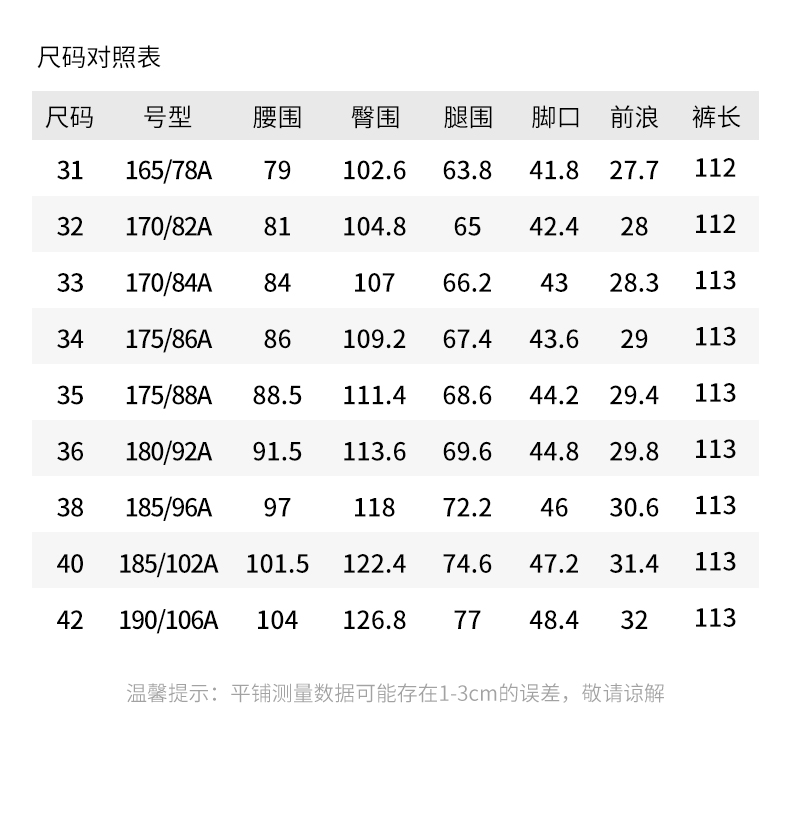 尺码对照表

| 尺码 | 号型 | 腰围 | 臀围 | 腿围 | 脚口 | 前浪 | 裤长 |
|---|---|---|---|---|---|---|---|
| 31 | 165/78A | 79 | 102.6 | 63.8 | 41.8 | 27.7 | 112 |
| 32 | 170/82A | 81 | 104.8 | 65 | 42.4 | 28 | 112 |
| 33 | 170/84A | 84 | 107 | 66.2 | 43 | 28.3 | 113 |
| 34 | 175/86A | 86 | 109.2 | 67.4 | 43.6 | 29 | 113 |
| 35 | 175/88A | 88.5 | 111.4 | 68.6 | 44.2 | 29.4 | 113 |
| 36 | 180/92A | 91.5 | 113.6 | 69.6 | 44.8 | 29.8 | 113 |
| 38 | 185/96A | 97 | 118 | 72.2 | 46 | 30.6 | 113 |
| 40 | 185/102A | 101.5 | 122.4 | 74.6 | 47.2 | 31.4 | 113 |
| 42 | 190/106A | 104 | 126.8 | 77 | 48.4 | 32 | 113 |

温馨提示：平铺测量数据可能存在1-3cm的误差，敬请谅解